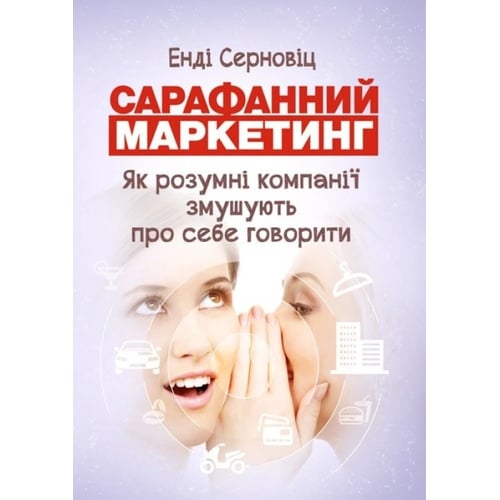 Енді Серновіц

САРАФАННИЙ
МАРКЕТИНГ

Як розумні компанії змушують про себе говорити